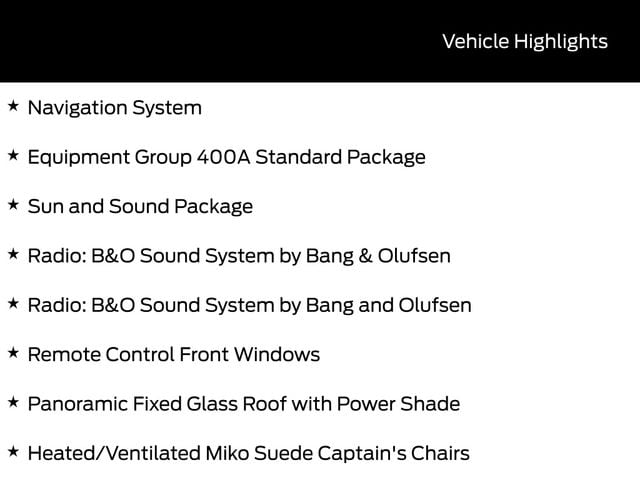 Vehicle Highlights

★ Navigation System

★ Equipment Group 400A Standard Package

★ Sun and Sound Package

★ Radio: B&O Sound System by Bang & Olufsen

★ Radio: B&O Sound System by Bang and Olufsen

★ Remote Control Front Windows

★ Panoramic Fixed Glass Roof with Power Shade

★ Heated/Ventilated Miko Suede Captain's Chairs